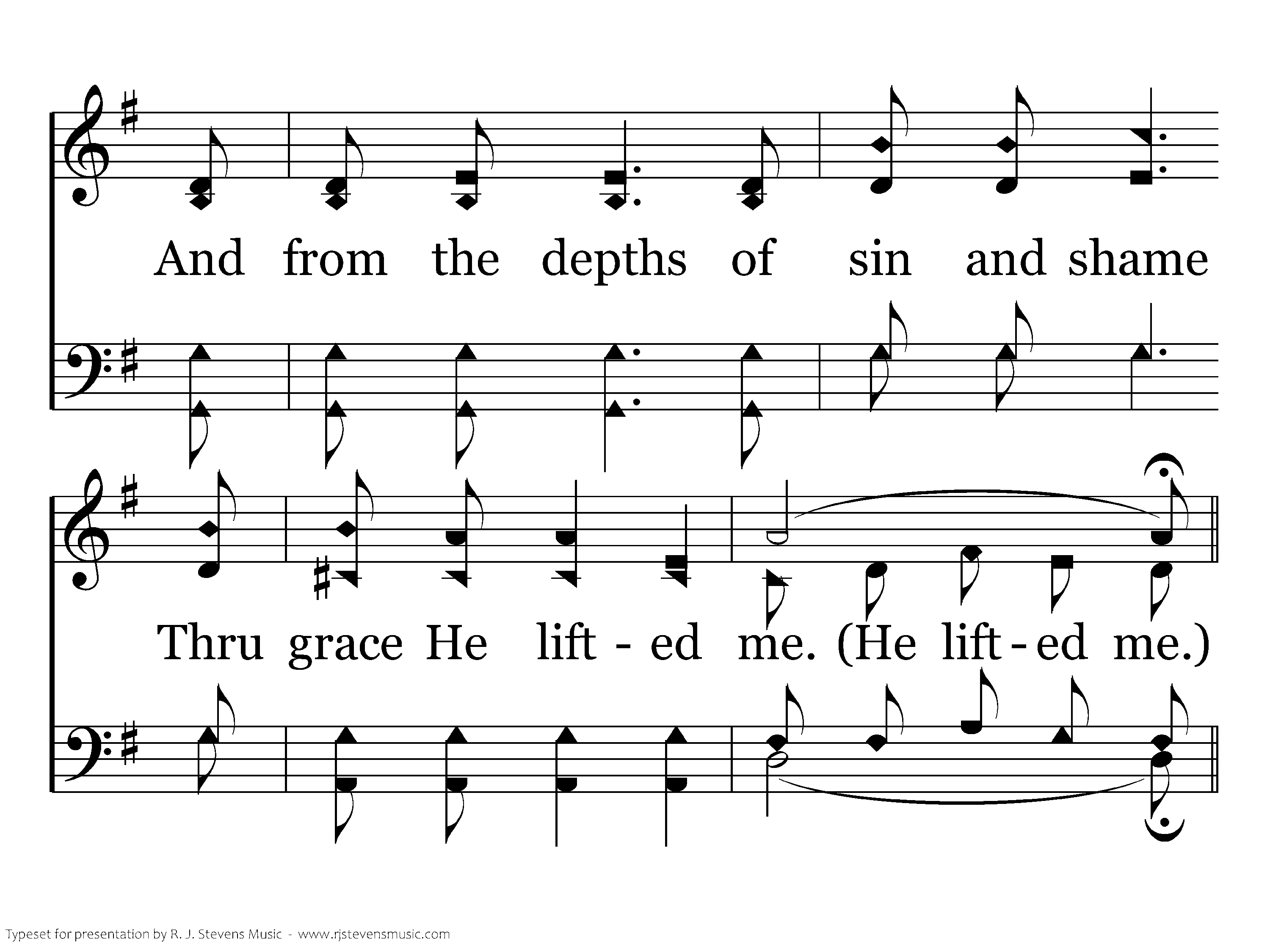 And from the depths of sin and shame

Thru grace He lift - ed me. (He lift - ed me.)

Typeset for presentation by R. J. Stevens Music - www.rjstevensmusic.com